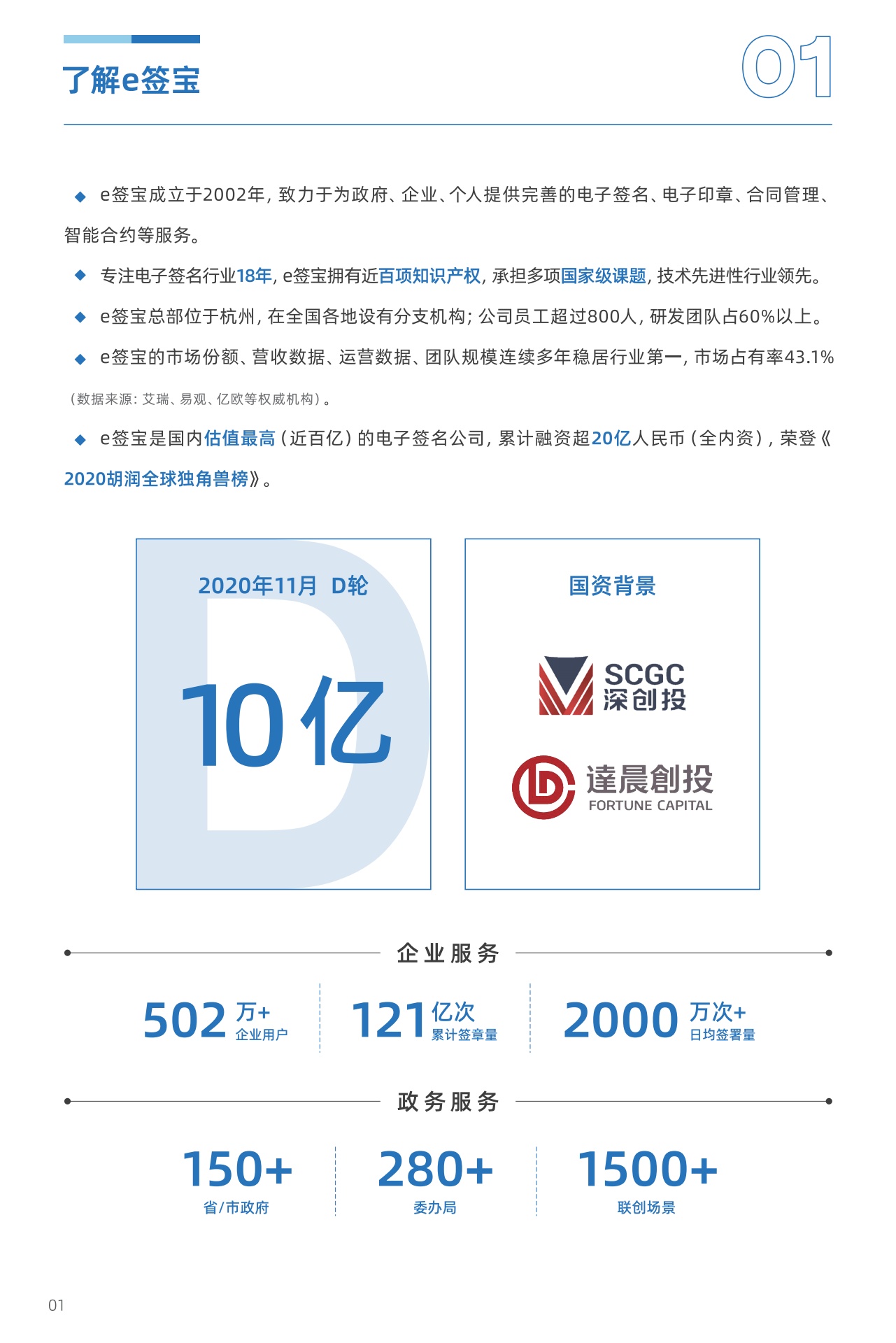 了解e签宝

01

◆ e签宝成立于2002年，致力于为政府、企业、个人提供完善的电子签名、电子印章、合同管理、智能合约等服务。

◆ 专注电子签名行业18年，e签宝拥有近百项知识产权，承担多项国家级课题，技术先进性行业领先。

◆ e签宝总部位于杭州，在全国各地设有分支机构；公司员工超过800人，研发团队占60%以上。

◆ e签宝的市场份额、营收数据、运营数据、团队规模连续多年稳居行业第一，市场占有率43.1%（数据来源：艾瑞、易观、亿欧等权威机构）。

◆ e签宝是国内估值最高（近百亿）的电子签名公司，累计融资超20亿人民币（全内资），荣登《2020胡润全球独角兽榜》。

2020年11月 D轮

10亿

国资背景

SCGC
深创投

達晨創投
FORTUNE CAPITAL

企业服务

502 万+
企业用户

121 亿次
累计签章量

2000 万次+
日均签署量

政务服务

150+
省/市政府

280+
委办局

1500+
联创场景

01